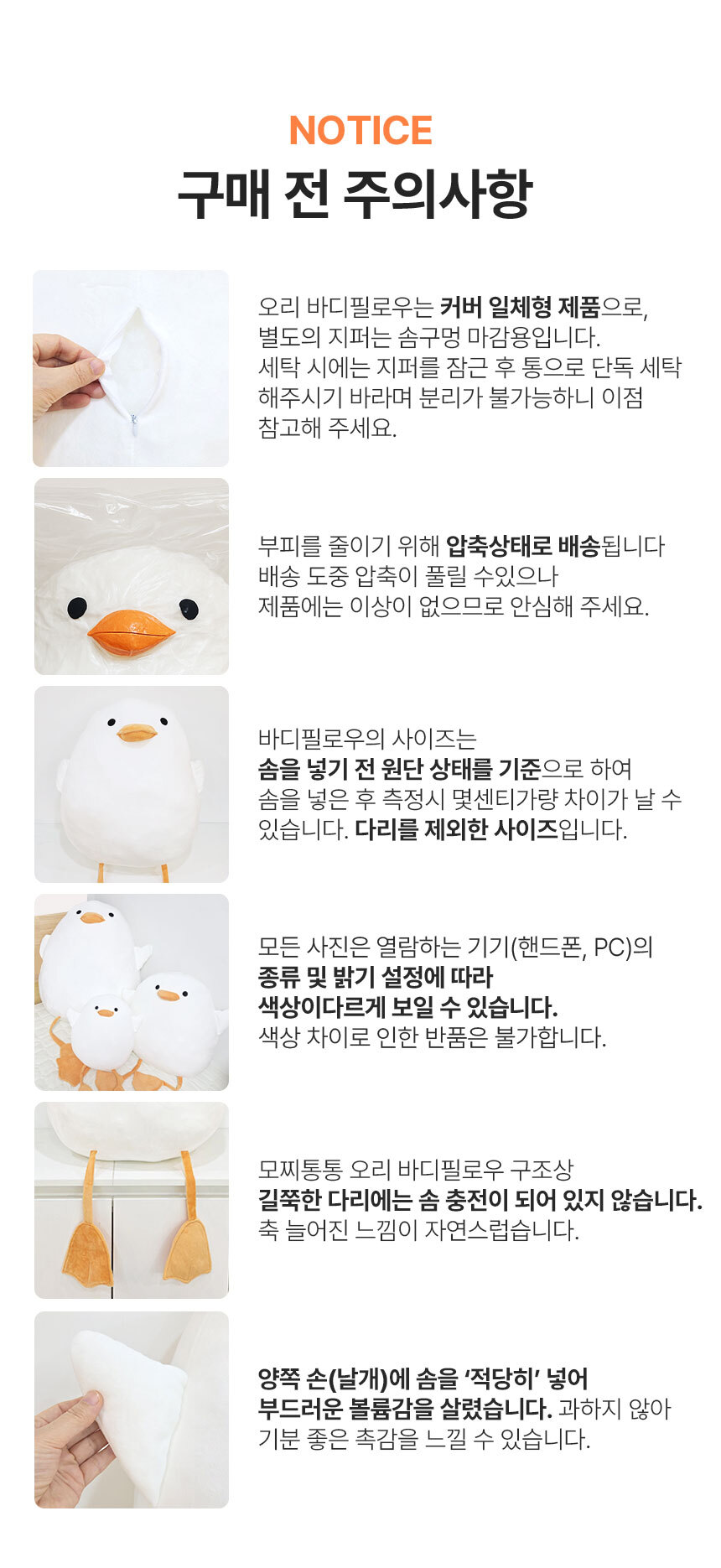 NOTICE
구매 전 주의사항

오리 바디필로우는 커버 일체형 제품으로, 별도의 지퍼는 솜구멍 마감용입니다. 세탁 시에는 지퍼를 잠근 후 통으로 단독 세탁 해주시기 바라며 분리가 불가능하니 이점 참고해 주세요.

부피를 줄이기 위해 압축상태로 배송됩니다 배송 도중 압축이 풀릴 수있으나 제품에는 이상이 없으므로 안심해 주세요.

바디필로우의 사이즈는 솜을 넣기 전 원단 상태를 기준으로 하여 솜을 넣은 후 측정시 몇센티가량 차이가 날 수 있습니다. 다리를 제외한 사이즈입니다.

모든 사진은 열람하는 기기(핸드폰, PC)의 종류 및 밝기 설정에 따라 색상이다르게 보일 수 있습니다. 색상 차이로 인한 반품은 불가합니다.

모찌통통 오리 바디필로우 구조상 길쭉한 다리에는 솜 충전이 되어 있지 않습니다. 축 늘어진 느낌이 자연스럽습니다.

양쪽 손(날개)에 솜을 '적당히' 넣어 부드러운 볼륨감을 살렸습니다. 과하지 않아 기분 좋은 촉감을 느낄 수 있습니다.